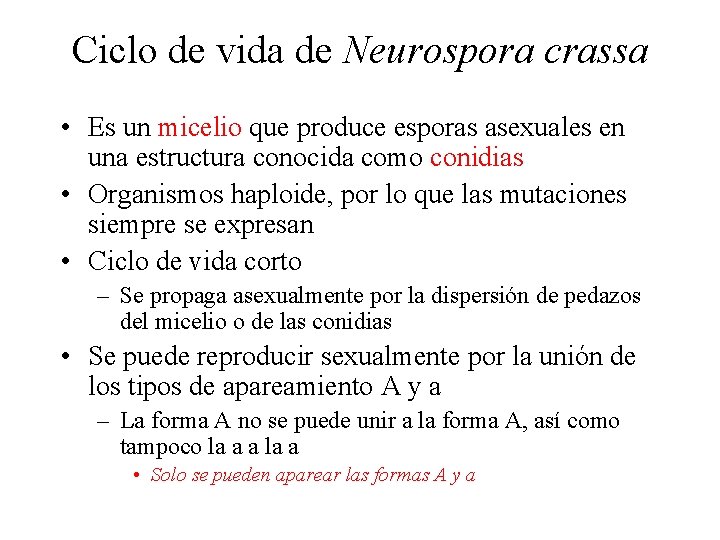 Ciclo de vida de Neurospora crassa

• Es un micelio que produce esporas asexuales en una estructura conocida como conidias
• Organismos haploide, por lo que las mutaciones siempre se expresan
• Ciclo de vida corto
– Se propaga asexualmente por la dispersión de pedazos del micelio o de las conidias
• Se puede reproducir sexualmente por la unión de los tipos de apareamiento A y a
– La forma A no se puede unir a la forma A, así como tampoco la a a la a
• Solo se pueden aparear las formas A y a